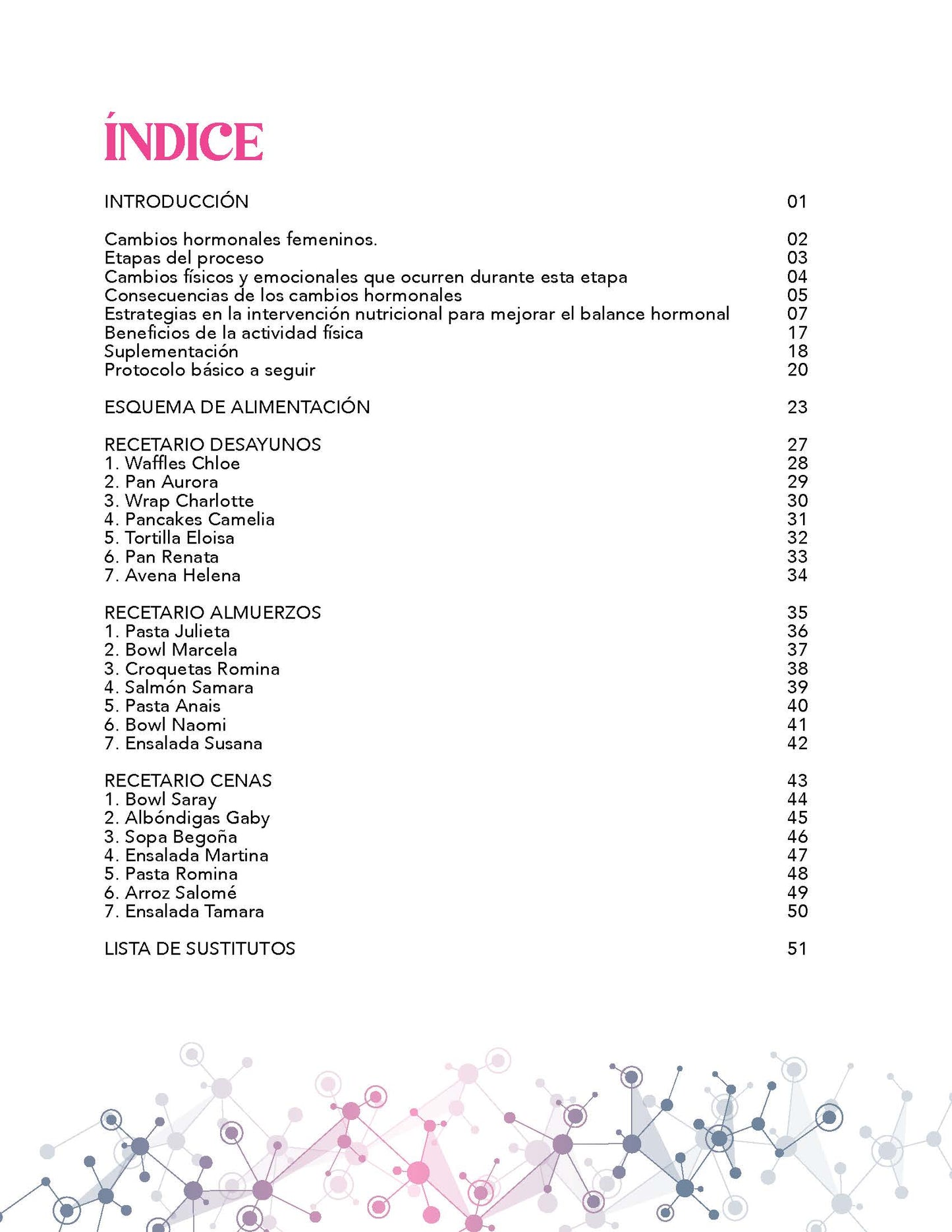 ÍNDICE

INTRODUCCIÓN 01

Cambios hormonales femeninos. 02
Etapas del proceso 03
Cambios físicos y emocionales que ocurren durante esta etapa 04
Consecuencias de los cambios hormonales 05
Estrategias en la intervención nutricional para mejorar el balance hormonal 07
Beneficios de la actividad física 17
Suplementación 18
Protocolo básico a seguir 20

ESQUEMA DE ALIMENTACIÓN 23

RECETARIO DESAYUNOS 27
1. Waffles Chloe 28
2. Pan Aurora 29
3. Wrap Charlotte 30
4. Pancakes Camelia 31
5. Tortilla Eloisa 32
6. Pan Renata 33
7. Avena Helena 34

RECETARIO ALMUERZOS 35
1. Pasta Julieta 36
2. Bowl Marcela 37
3. Croquetas Romina 38
4. Salmón Samara 39
5. Pasta Anais 40
6. Bowl Naomi 41
7. Ensalada Susana 42

RECETARIO CENAS 43
1. Bowl Saray 44
2. Albóndigas Gaby 45
3. Sopa Begoña 46
4. Ensalada Martina 47
5. Pasta Romina 48
6. Arroz Salomé 49
7. Ensalada Tamara 50

LISTA DE SUSTITUTOS 51